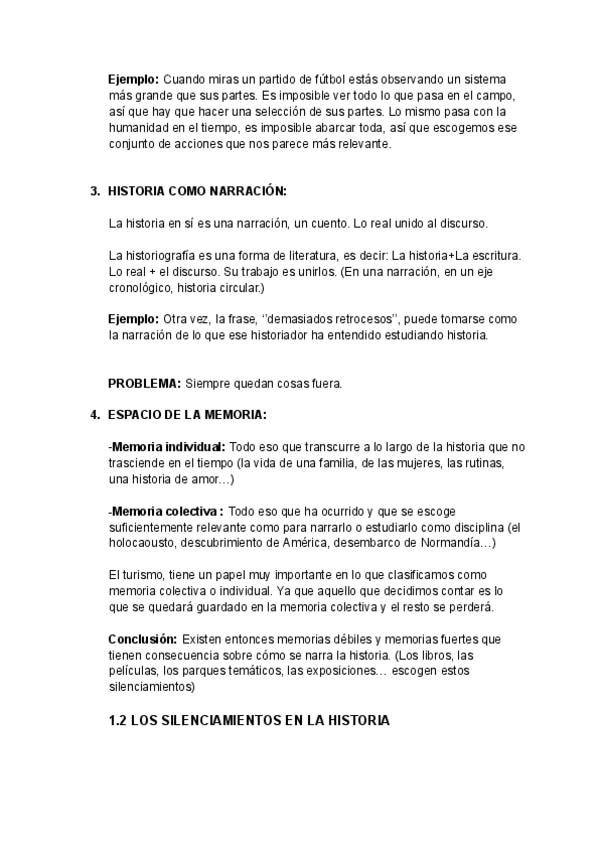 Ejemplo: Cuando miras un partido de fútbol estás observando un sistema más grande que sus partes. Es imposible ver todo lo que pasa en el campo, así que hay que hacer una selección de sus partes. Lo mismo pasa con la humanidad en el tiempo, es imposible abarcar toda, así que escogemos ese conjunto de acciones que nos parece más relevante.

3. HISTORIA COMO NARRACIÓN:

La historia en sí es una narración, un cuento. Lo real unido al discurso.

La historiografía es una forma de literatura, es decir: La historia+La escritura. Lo real + el discurso. Su trabajo es unirlos. (En una narración, en un eje cronológico, historia circular.)

Ejemplo: Otra vez, la frase, ''demasiados retrocesos'', puede tomarse como la narración de lo que ese historiador ha entendido estudiando historia.

PROBLEMA: Siempre quedan cosas fuera.

4. ESPACIO DE LA MEMORIA:

-Memoria individual: Todo eso que transcurre a lo largo de la historia que no trasciende en el tiempo (la vida de una familia, de las mujeres, las rutinas, una historia de amor…)

-Memoria colectiva : Todo eso que ha ocurrido y que se escoge suficientemente relevante como para narrarlo o estudiarlo como disciplina (el holocaousto, descubrimiento de América, desembarco de Normandía…)

El turismo, tiene un papel muy importante en lo que clasificamos como memoria colectiva o individual. Ya que aquello que decidimos contar es lo que se quedará guardado en la memoria colectiva y el resto se perderá.

Conclusión: Existen entonces memorias débiles y memorias fuertes que tienen consecuencia sobre cómo se narra la historia. (Los libros, las películas, los parques temáticos, las exposiciones… escogen estos silenciamientos)

1.2 LOS SILENCIAMIENTOS EN LA HISTORIA